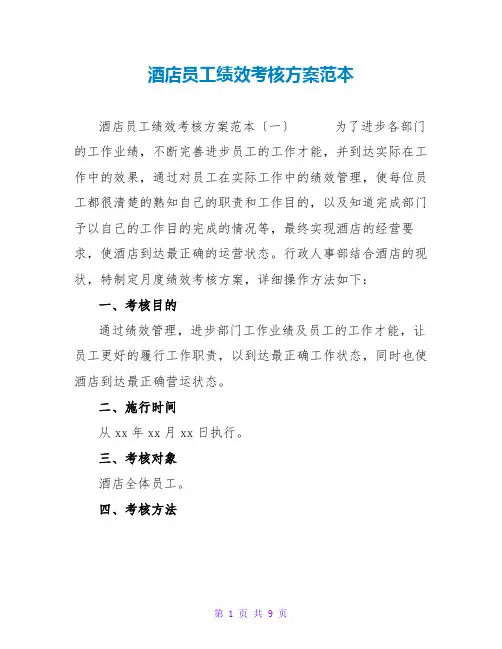 酒店员工绩效考核方案范本

酒店员工绩效考核方案范本（一）　　为了进步各部门的工作业绩，不断完善进步员工的工作才能，并到达实际在工作中的效果，通过对员工在实际工作中的绩效管理，使每位员工都很清楚的熟知自己的职责和工作目的，以及知道完成部门予以自己的工作目的完成的情况等，最终实现酒店的经营要求，使酒店到达最正确的运营状态。行政人事部结合酒店的现状，特制定月度绩效考核方案，详细操作方法如下：

一、考核目的

通过绩效管理，进步部门工作业绩及员工的工作才能，让员工更好的履行工作职责，以到达最正确工作状态，同时也使酒店到达最正确营运状态。

二、施行时间

从 xx 年 xx 月 xx 日执行。

三、考核对象

酒店全体员工。

四、考核方法

第 1 页 共 9 页